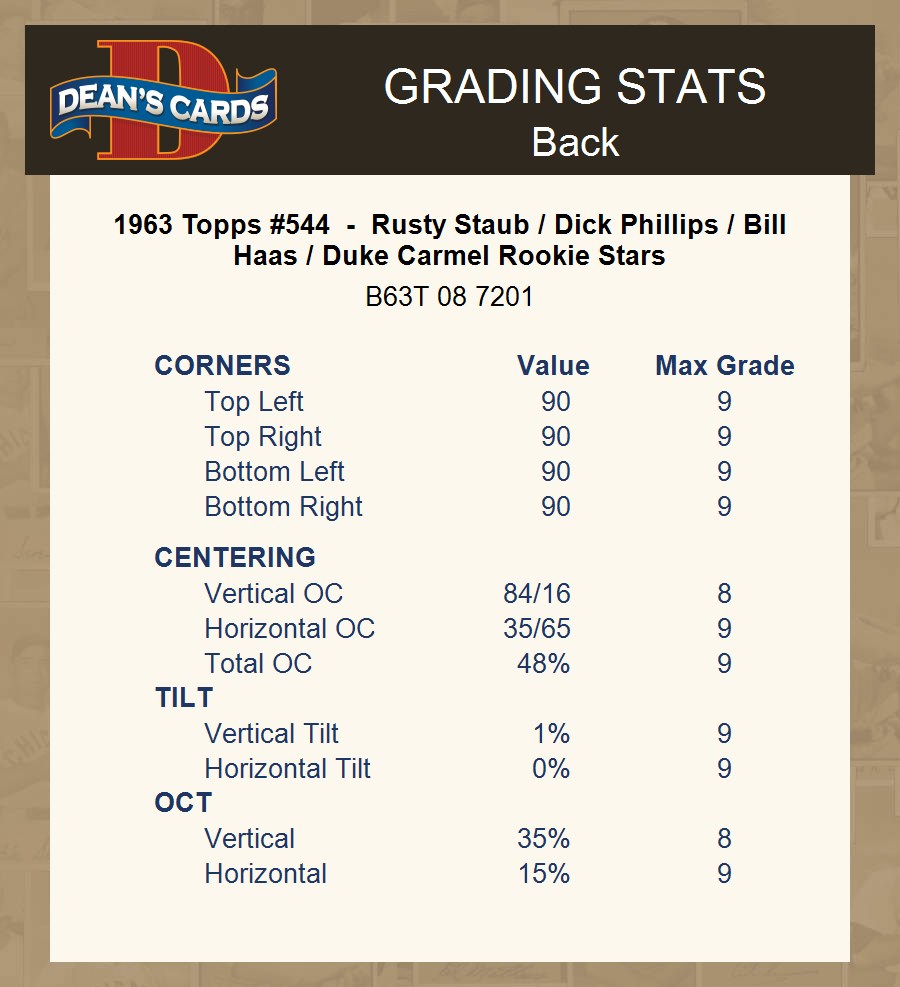 DEAN'S CARDS

GRADING STATS
Back

1963 Topps #544 - Rusty Staub / Dick Phillips / Bill Haas / Duke Carmel Rookie Stars
B63T 08 7201

| CORNERS | Value | Max Grade |
|---|---|---|
| Top Left | 90 | 9 |
| Top Right | 90 | 9 |
| Bottom Left | 90 | 9 |
| Bottom Right | 90 | 9 |
| CENTERING | | |
| Vertical OC | 84/16 | 8 |
| Horizontal OC | 35/65 | 9 |
| Total OC | 48% | 9 |
| TILT | | |
| Vertical Tilt | 1% | 9 |
| Horizontal Tilt | 0% | 9 |
| OCT | | |
| Vertical | 35% | 8 |
| Horizontal | 15% | 9 |